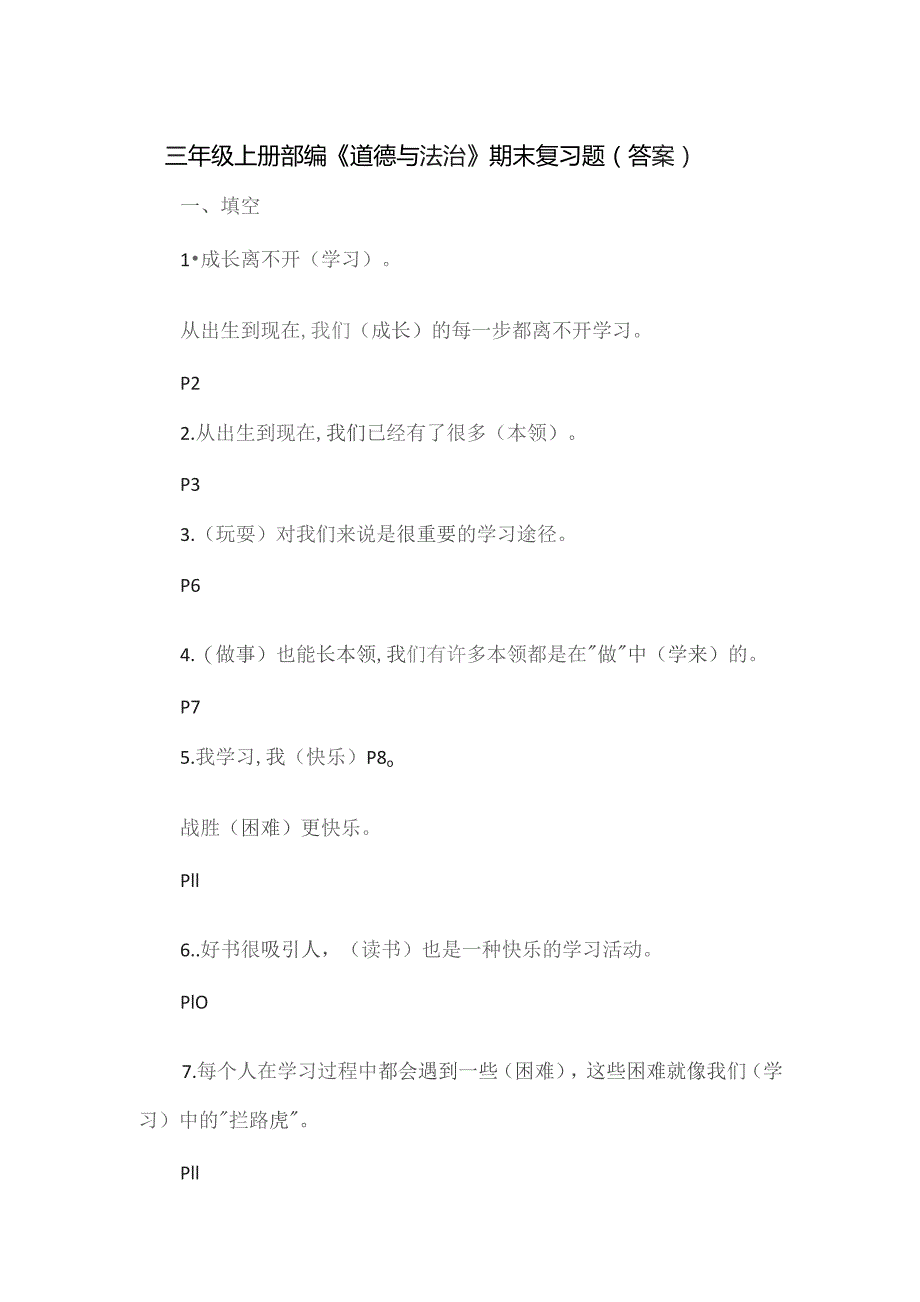 三年级上册部编《道德与法治》期末复习题（答案）

一、填空

1•成长离不开（学习）。

从出生到现在,我们（成长）的每一步都离不开学习。

P2

2.从出生到现在,我们已经有了很多（本领）。

P3

3.（玩耍）对我们来说是很重要的学习途径。

P6

4.（做事）也能长本领,我们有许多本领都是在"做"中（学来）的。

P7

5.我学习,我（快乐）P8。

战胜（困难）更快乐。

Pll

6..好书很吸引人，（读书）也是一种快乐的学习活动。

PlO

7.每个人在学习过程中都会遇到一些（困难），这些困难就像我们（学习）中的"拦路虎"。

Pll